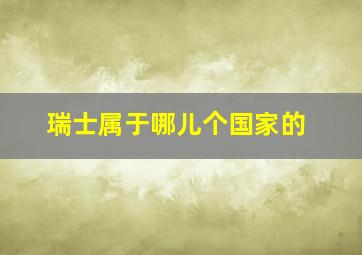 瑞士属于哪儿个国家的